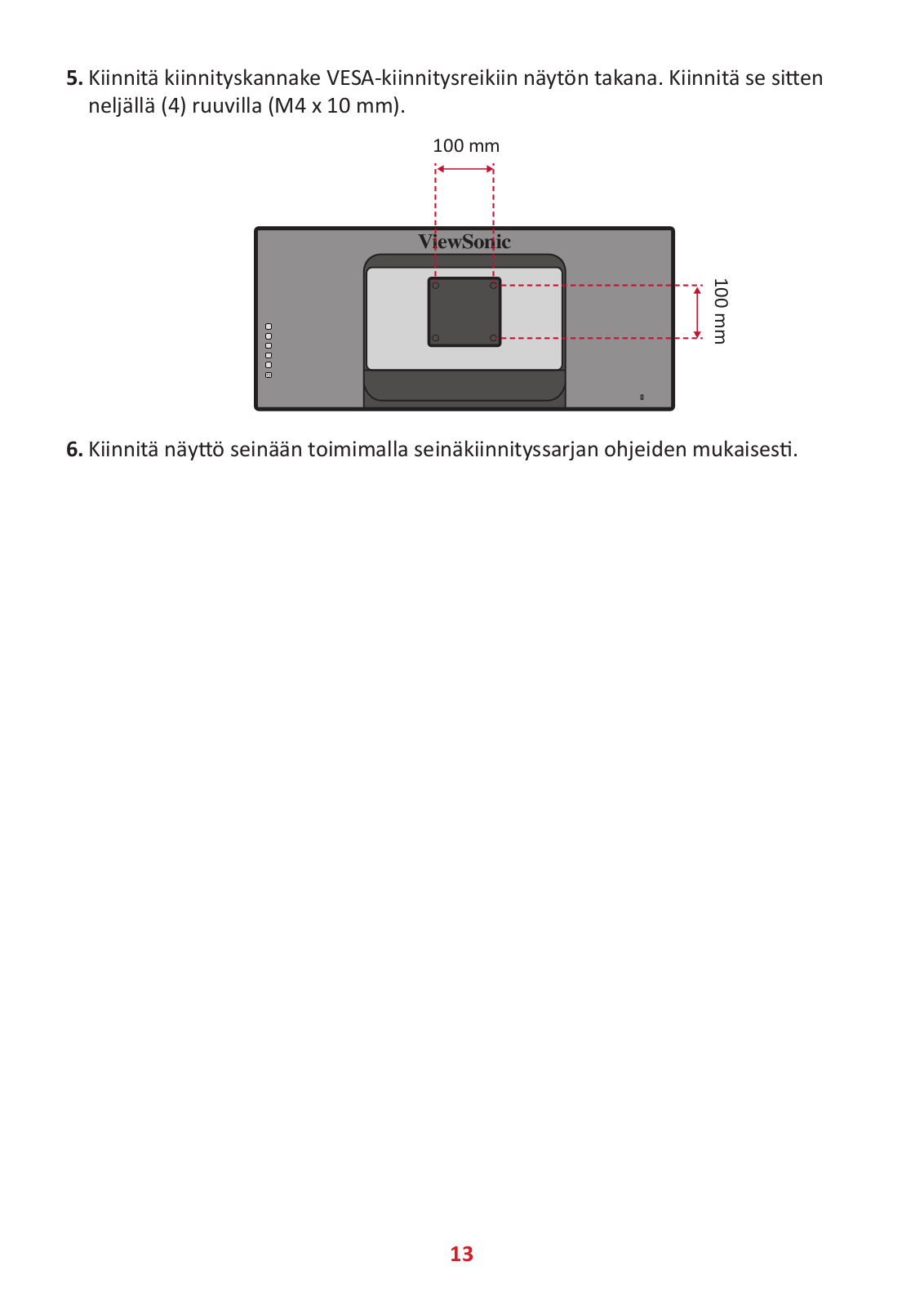 5. Kiinnitä kiinnityskannake VESA-kiinnitysreikiin näytön takana. Kiinnitä se sitten neljällä (4) ruuvilla (M4 x 10 mm).

100 mm

ViewSonic

100 mm

6. Kiinnitä näyttö seinään toimimalla seinäkiinnityssarjan ohjeiden mukaisesti.

13